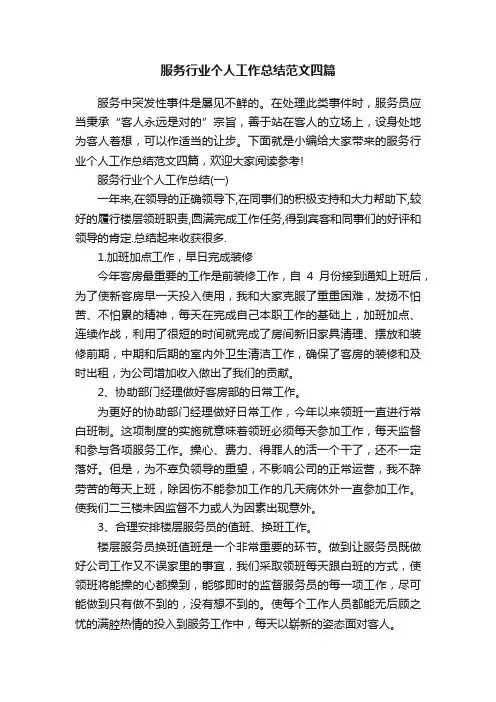 服务行业个人工作总结范文四篇

服务中突发性事件是屡见不鲜的。在处理此类事件时，服务员应当秉承“客人永远是对的”宗旨，善于站在客人的立场上，设身处地为客人着想，可以作适当的让步。下面就是小编给大家带来的服务行业个人工作总结范文四篇，欢迎大家阅读参考!

服务行业个人工作总结(一)

一年来,在领导的正确领导下,在同事们的积极支持和大力帮助下,较好的履行楼层领班职责,圆满完成工作任务,得到宾客和同事们的好评和领导的肯定.总结起来收获很多.

1.加班加点工作，早日完成装修

今年客房最重要的工作是前装修工作，自 4 月份接到通知上班后，为了使新客房早一天投入使用，我和大家克服了重重困难，发扬不怕苦、不怕累的精神，每天在完成自己本职工作的基础上，加班加点、连续作战，利用了很短的时间就完成了房间新旧家具清理、摆放和装修前期，中期和后期的室内外卫生清洁工作，确保了客房的装修和及时出租，为公司增加收入做出了我们的贡献。

2、协助部门经理做好客房部的日常工作。

为更好的协助部门经理做好日常工作，今年以来领班一直进行常白班制。这项制度的实施就意味着领班必须每天参加工作，每天监督和参与各项服务工作。操心、费力、得罪人的活一个干了，还不一定落好。但是，为不辜负领导的重望，不影响公司的正常运营，我不辞劳苦的每天上班，除因伤不能参加工作的几天病休外一直参加工作。使我们二三楼未因监督不力或人为因素出现意外。

3、合理安排楼层服务员的值班、换班工作。

楼层服务员换班值班是一个非常重要的环节。做到让服务员既做好公司工作又不误家里的事宜，我们采取领班每天跟白班的方式，使领班将能操的心都操到，能够即时的监督服务员的每一项工作，尽可能做到只有做不到的，没有想不到的。使每个工作人员都能无后顾之忧的满腔热情的投入到服务工作中，每天以崭新的姿态面对客人。